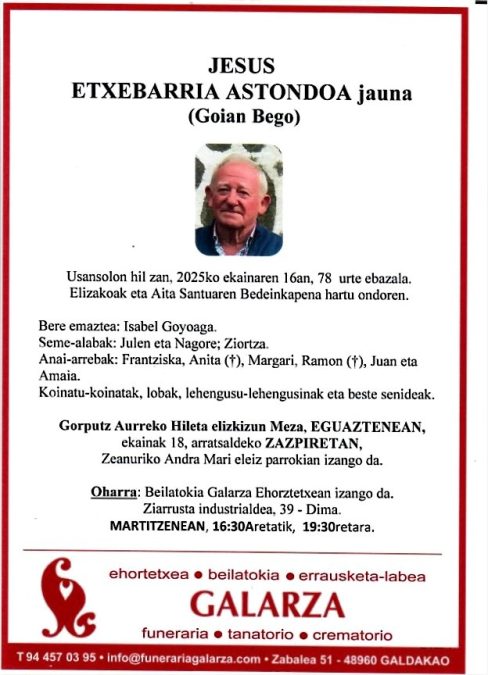 JESUS
ETXEBARRIA ASTONDOA jauna
(Goian Bego)

Usansolon hil zan, 2025ko ekainaren 16an, 78 urte ebazala.
Elizakoak eta Aita Santuaren Bedeinkapena hartu ondoren.

Bere emaztea: Isabel Goyoaga.
Seme-alabak: Julen eta Nagore; Ziortza.
Anai-arrebak: Frantziska, Anita (†), Margari, Ramon (†), Juan eta Amaia.
Koinatu-koinatak, lobak, lehengusu-lehengusinak eta beste senideak.

Gorputz Aurreko Hileta elizkizun Meza, EGUAZTENEAN,
ekainak 18, arratsaldeko ZAZPIRETAN,
Zeanuriko Andra Mari eleiz parrokian izango da.

Oharra: Beilatokia Galarza Ehorztetxean izango da.
Ziarrusta industrialdea, 39 - Dima.
MARTITZENEAN, 16:30Aretatik, 19:30retara.

ehortetxea • beilatokia • errausketa-labea
GALARZA
funeraria • tanatorio • crematorio

T 94 457 03 95 • info@funerariagalarza.com • Zabalea 51 - 48960 GALDAKAO